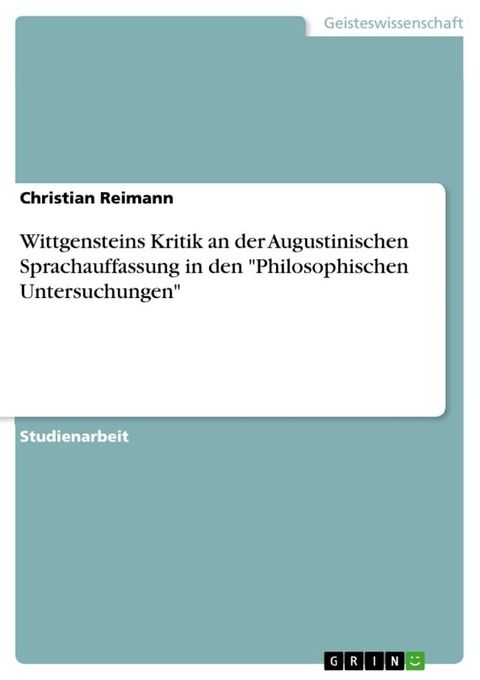 Geisteswissenschaft

Christian Reimann

Wittgensteins Kritik an der Augustinischen Sprachauffassung in den "Philosophischen Untersuchungen"

Studienarbeit

GRIN